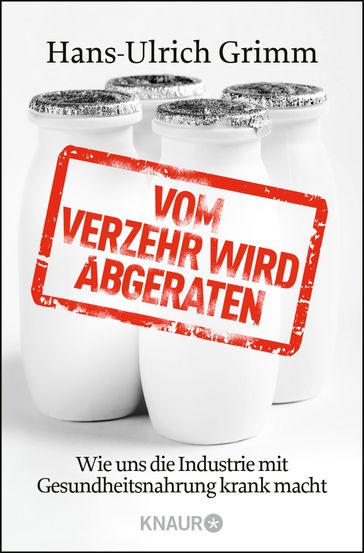 Hans-Ulrich Grimm

VOM VERZEHR WIRD ABGERATEN

Wie uns die Industrie mit Gesundheitsnahrung krank macht

KNAUR